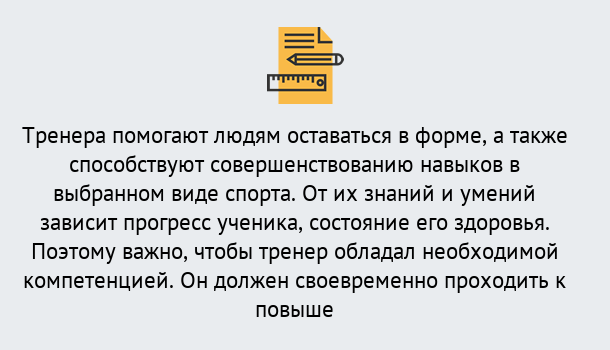 Тренера помогают людям оставаться в форме, а также способствуют совершенствованию навыков в выбранном виде спорта. От их знаний и умений зависит прогресс ученика, состояние его здоровья. Поэтому важно, чтобы тренер обладал необходимой компетенцией. Он должен своевременно проходить к повыше